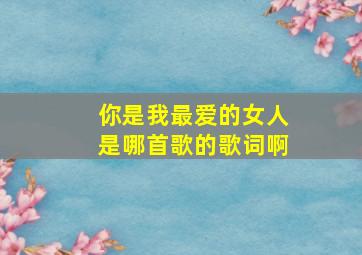 你是我最爱的女人
是哪首歌的歌词啊